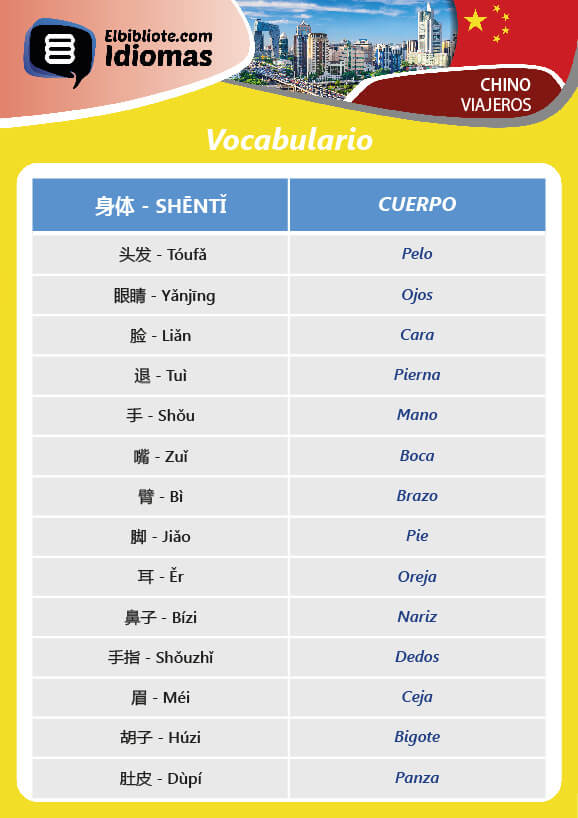 Elbibliote.com
Idiomas

CHINO
VIAJEROS

Vocabulario

| 身体 - SHĒNTǏ | CUERPO |
|---|---|
| 头发 - Tóufǎ | Pelo |
| 眼睛 - Yǎnjīng | Ojos |
| 脸 - Liǎn | Cara |
| 退 - Tuì | Pierna |
| 手 - Shǒu | Mano |
| 嘴 - Zuǐ | Boca |
| 臂 - Bì | Brazo |
| 脚 - Jiǎo | Pie |
| 耳 - Ěr | Oreja |
| 鼻子 - Bízi | Nariz |
| 手指 - Shǒuzhǐ | Dedos |
| 眉 - Méi | Ceja |
| 胡子 - Húzi | Bigote |
| 肚皮 - Dùpí | Panza |